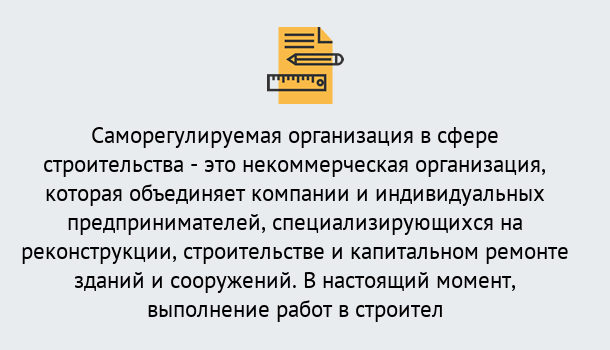 Саморегулируемая организация в сфере строительства - это некоммерческая организация, которая объединяет компании и индивидуальных предпринимателей, специализирующихся на реконструкции, строительстве и капитальном ремонте зданий и сооружений. В настоящий момент, выполнение работ в строител